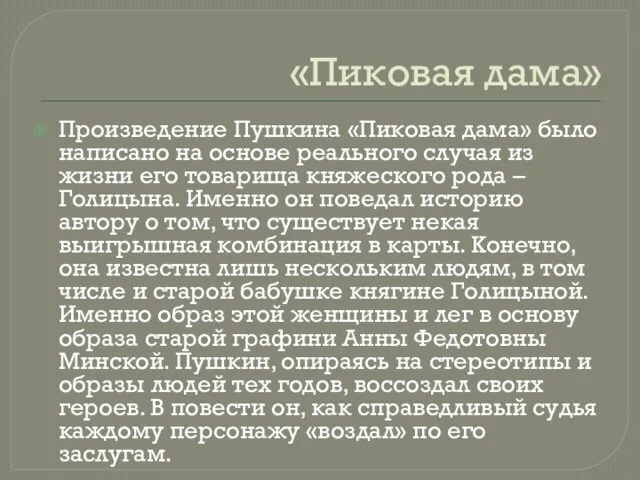 «Пиковая дама»

Произведение Пушкина «Пиковая дама» было написано на основе реального случая из жизни его товарища княжеского рода – Голицына. Именно он поведал историю автору о том, что существует некая выигрышная комбинация в карты. Конечно, она известна лишь нескольким людям, в том числе и старой бабушке княгине Голицыной. Именно образ этой женщины и лег в основу образа старой графини Анны Федотовны Минской. Пушкин, опираясь на стереотипы и образы людей тех годов, воссоздал своих героев. В повести он, как справедливый судья каждому персонажу «воздал» по его заслугам.